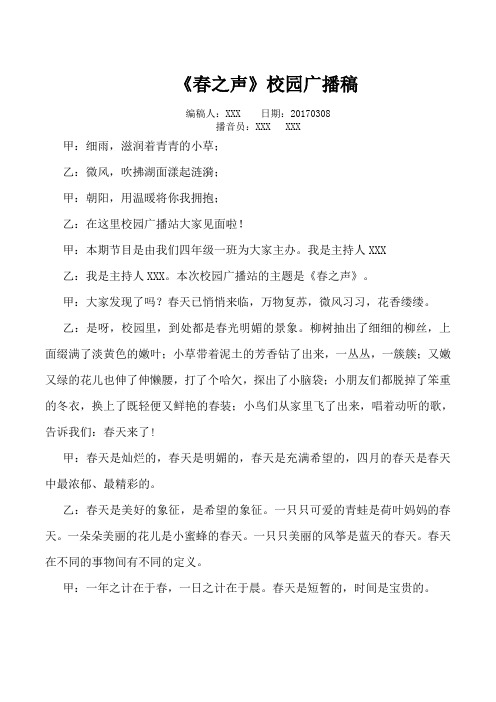 《春之声》校园广播稿

编稿人：XXX　　日期：20170308
播音员：XXX　XXX

甲：细雨，滋润着青青的小草；

乙：微风，吹拂湖面漾起涟漪；

甲：朝阳，用温暖将你我拥抱；

乙：在这里校园广播站大家见面啦！

甲：本期节目是由我们四年级一班为大家主办。我是主持人 XXX

乙：我是主持人 XXX。本次校园广播站的主题是《春之声》。

甲：大家发现了吗？春天已悄悄来临，万物复苏，微风习习，花香缕缕。

乙：是呀，校园里，到处都是春光明媚的景象。柳树抽出了细细的柳丝，上面缀满了淡黄色的嫩叶；小草带着泥土的芳香钻了出来，一丛丛，一簇簇；又嫩又绿的花儿也伸了伸懒腰，打了个哈欠，探出了小脑袋；小朋友们都脱掉了笨重的冬衣，换上了既轻便又鲜艳的春装；小鸟们从家里飞了出来，唱着动听的歌，告诉我们：春天来了！

甲：春天是灿烂的，春天是明媚的，春天是充满希望的，四月的春天是春天中最浓郁、最精彩的。

乙：春天是美好的象征，是希望的象征。一只只可爱的青蛙是荷叶妈妈的春天。一朵朵美丽的花儿是小蜜蜂的春天。一只只美丽的风筝是蓝天的春天。春天在不同的事物间有不同的定义。

甲：一年之计在于春，一日之计在于晨。春天是短暂的，时间是宝贵的。